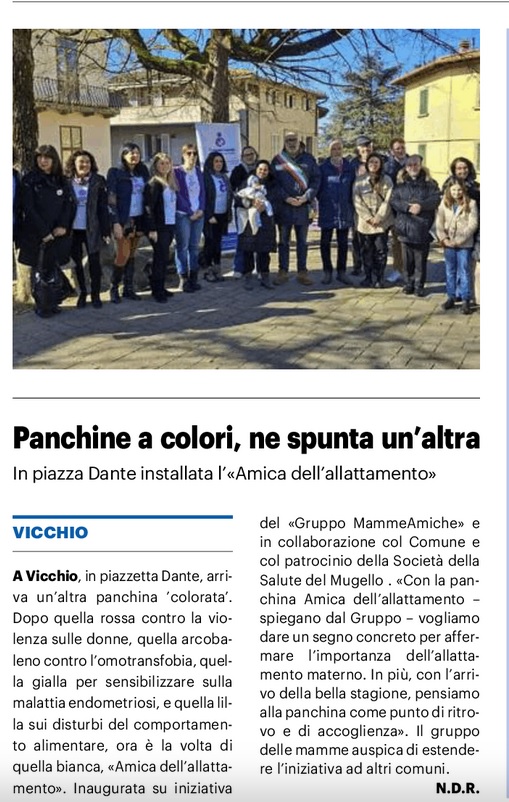 Panchine a colori, ne spunta un'altra
In piazza Dante installata l'«Amica dell'allattamento»

VICCHIO

A Vicchio, in piazzetta Dante, arriva un'altra panchina 'colorata'. Dopo quella rossa contro la violenza sulle donne, quella arcobaleno contro l'omotransfobia, quella gialla per sensibilizzare sulla malattia endometriosi, e quella lilla sui disturbi del comportamento alimentare, ora è la volta di quella bianca, «Amica dell'allattamento». Inaugurata su iniziativa del «Gruppo MammeAmiche» e in collaborazione col Comune e col patrocinio della Società della Salute del Mugello . «Con la panchina Amica dell'allattamento – spiegano dal Gruppo – vogliamo dare un segno concreto per affermare l'importanza dell'allattamento materno. In più, con l'arrivo della bella stagione, pensiamo alla panchina come punto di ritrovo e di accoglienza». Il gruppo delle mamme auspica di estendere l'iniziativa ad altri comuni.

N.D.R.